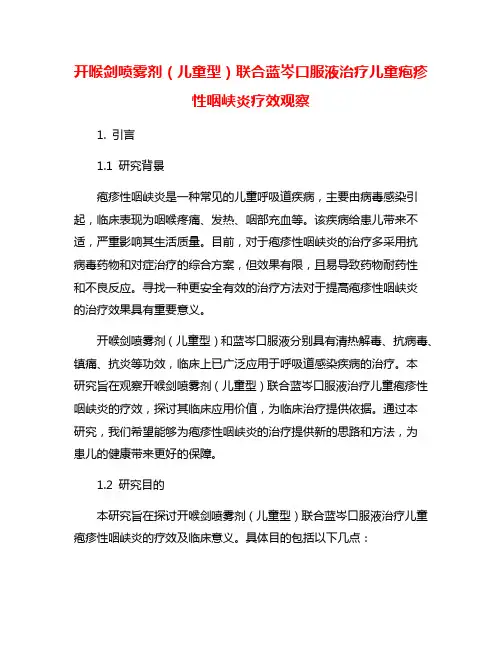 开喉剑喷雾剂（儿童型）联合蓝岑口服液治疗儿童疱疹性咽峡炎疗效观察

1. 引言

1.1 研究背景

疱疹性咽峡炎是一种常见的儿童呼吸道疾病，主要由病毒感染引起，临床表现为咽喉疼痛、发热、咽部充血等。该疾病给患儿带来不适，严重影响其生活质量。目前，对于疱疹性咽峡炎的治疗多采用抗病毒药物和对症治疗的综合方案，但效果有限，且易导致药物耐药性和不良反应。寻找一种更安全有效的治疗方法对于提高疱疹性咽峡炎的治疗效果具有重要意义。

开喉剑喷雾剂（儿童型）和蓝岑口服液分别具有清热解毒、抗病毒、镇痛、抗炎等功效，临床上已广泛应用于呼吸道感染疾病的治疗。本研究旨在观察开喉剑喷雾剂（儿童型）联合蓝岑口服液治疗儿童疱疹性咽峡炎的疗效，探讨其临床应用价值，为临床治疗提供依据。通过本研究，我们希望能够为疱疹性咽峡炎的治疗提供新的思路和方法，为患儿的健康带来更好的保障。

1.2 研究目的

本研究旨在探讨开喉剑喷雾剂（儿童型）联合蓝岑口服液治疗儿童疱疹性咽峡炎的疗效及临床意义。具体目的包括以下几点：